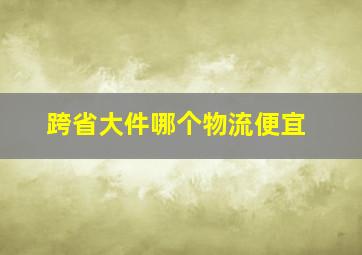 跨省大件哪个物流便宜